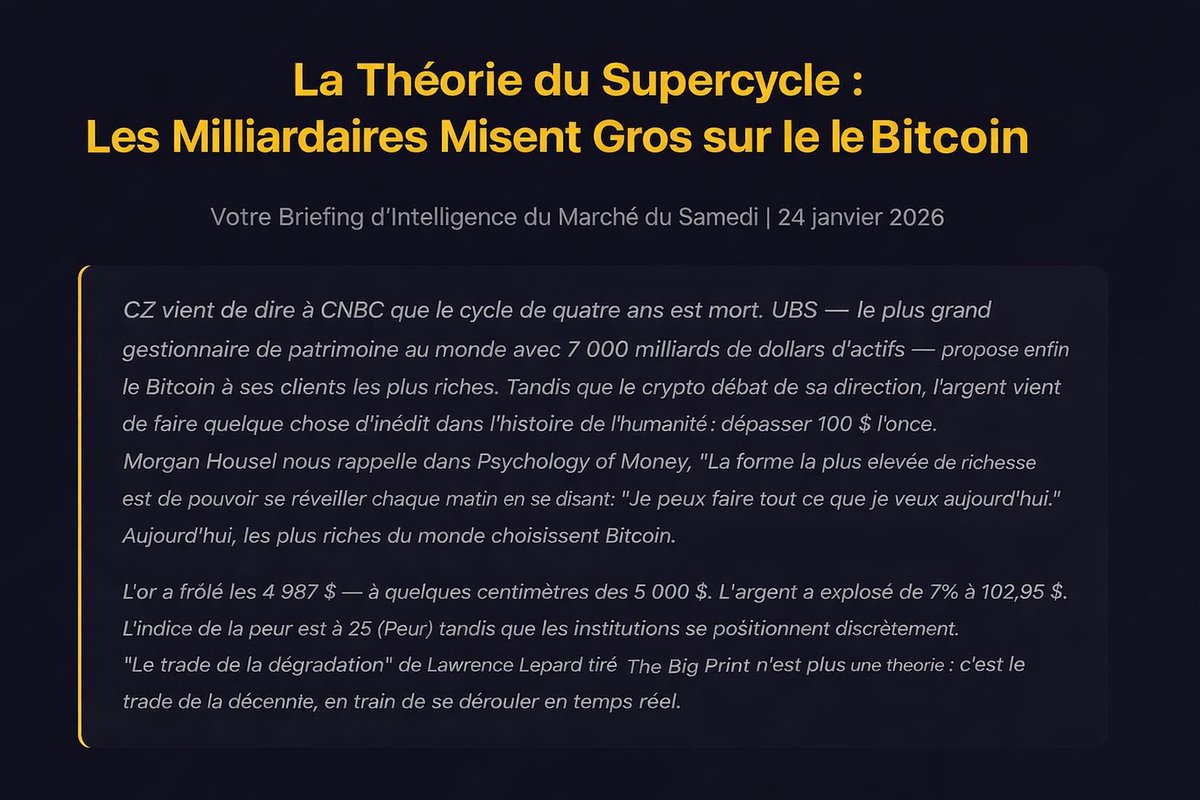 La Théorie du Supercycle :
Les Milliardaires Misent Gros sur le le Bitcoin

Votre Briefing d'Intelligence du Marché du Samedi | 24 janvier 2026

CZ vient de dire à CNBC que le cycle de quatre ans est mort. UBS — le plus grand gestionnaire de patrimoine au monde avec 7 000 milliards de dollars d'actifs — propose enfin le Bitcoin à ses clients les plus riches. Tandis que le crypto débat de sa direction, l'argent vient de faire quelque chose d'inédit dans l'histoire de l'humanité : dépasser 100 $ l'once.
Morgan Housel nous rappelle dans Psychology of Money, "La forme la plus elevée de richesse est de pouvoir se réveiller chaque matin en se disant: "Je peux faire tout ce que je veux aujourd'hui." Aujourd'hui, les plus riches du monde choisissent Bitcoin.

L'or a frôlé les 4 987 $ — à quelques centimètres des 5 000 $. L'argent a explosé de 7% à 102,95 $. L'indice de la peur est à 25 (Peur) tandis que les institutions se positionnent discrètement.
"Le trade de la dégradation" de Lawrence Lepard tiré The Big Print n'est plus une theorie : c'est le trade de la décennie, en train de se dérouler en temps réel.